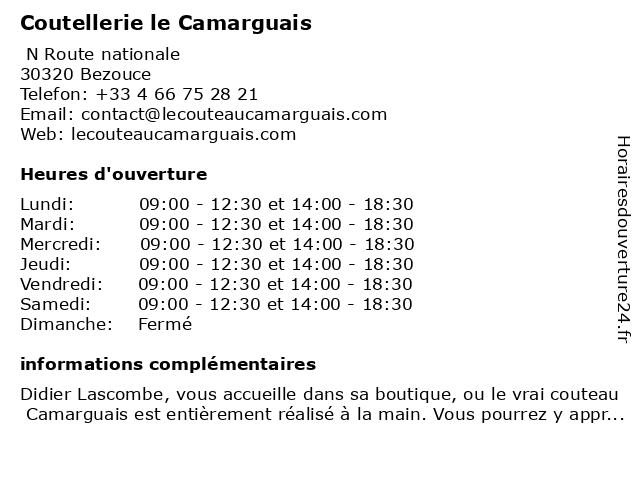 Coutellerie le Camarguais

N Route nationale
30320 Bezouce
Telefon: +33 4 66 75 28 21
Email: contact@lecouteaucamarguais.com
Web: lecouteaucamarguais.com

Heures d'ouverture

| | |
|---|---|
| Lundi: | 09:00 - 12:30 et 14:00 - 18:30 |
| Mardi: | 09:00 - 12:30 et 14:00 - 18:30 |
| Mercredi: | 09:00 - 12:30 et 14:00 - 18:30 |
| Jeudi: | 09:00 - 12:30 et 14:00 - 18:30 |
| Vendredi: | 09:00 - 12:30 et 14:00 - 18:30 |
| Samedi: | 09:00 - 12:30 et 14:00 - 18:30 |
| Dimanche: | Fermé |

informations complémentaires

Didier Lascombe, vous accueille dans sa boutique, ou le vrai couteau Camarguais est entièrement réalisé à la main. Vous pourrez y appr...

Horairesdouverture24.fr